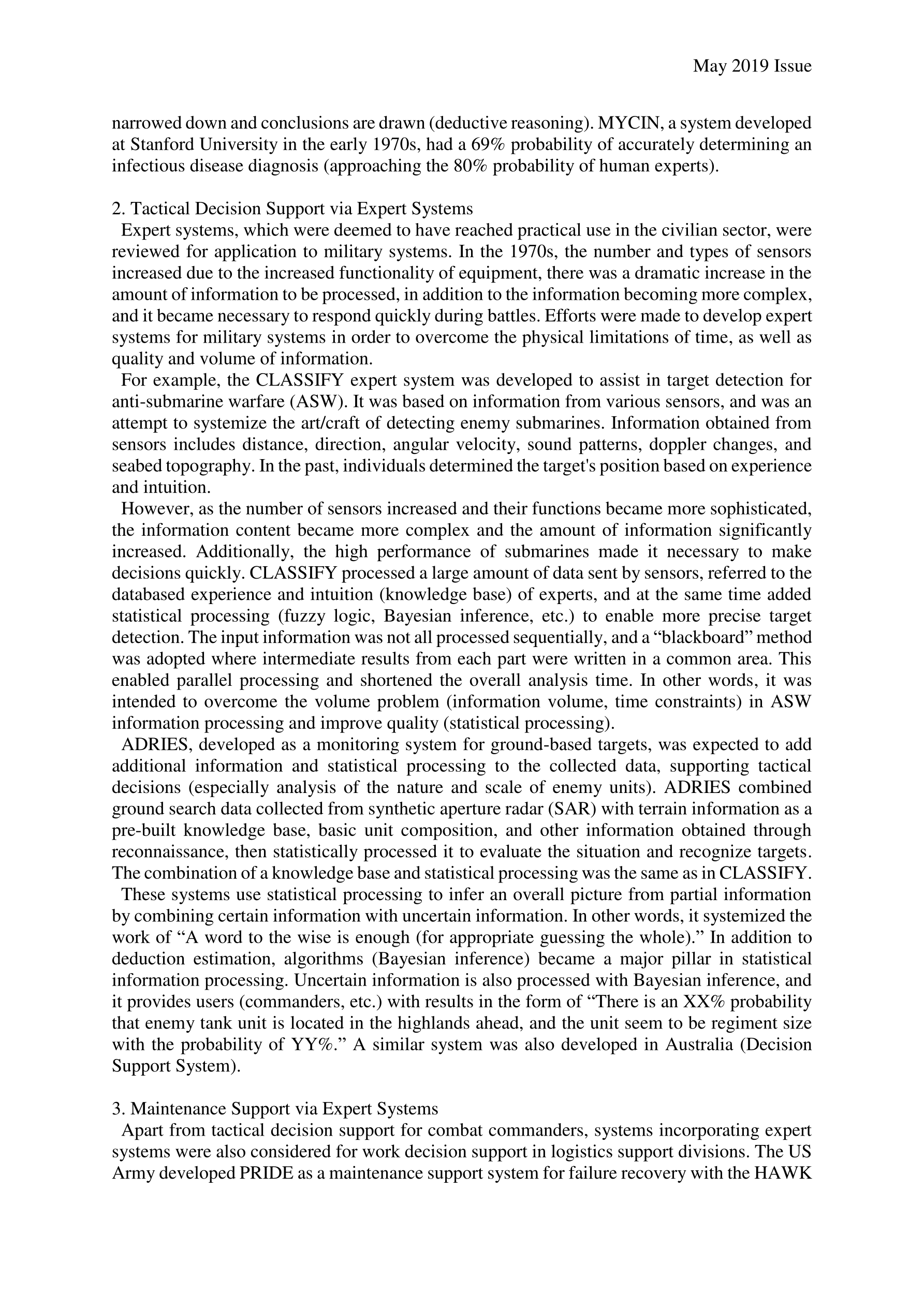 May 2019 Issue

narrowed down and conclusions are drawn (deductive reasoning). MYCIN, a system developed at Stanford University in the early 1970s, had a 69% probability of accurately determining an infectious disease diagnosis (approaching the 80% probability of human experts).

2. Tactical Decision Support via Expert Systems

Expert systems, which were deemed to have reached practical use in the civilian sector, were reviewed for application to military systems. In the 1970s, the number and types of sensors increased due to the increased functionality of equipment, there was a dramatic increase in the amount of information to be processed, in addition to the information becoming more complex, and it became necessary to respond quickly during battles. Efforts were made to develop expert systems for military systems in order to overcome the physical limitations of time, as well as quality and volume of information.

For example, the CLASSIFY expert system was developed to assist in target detection for anti-submarine warfare (ASW). It was based on information from various sensors, and was an attempt to systemize the art/craft of detecting enemy submarines. Information obtained from sensors includes distance, direction, angular velocity, sound patterns, doppler changes, and seabed topography. In the past, individuals determined the target's position based on experience and intuition.

However, as the number of sensors increased and their functions became more sophisticated, the information content became more complex and the amount of information significantly increased. Additionally, the high performance of submarines made it necessary to make decisions quickly. CLASSIFY processed a large amount of data sent by sensors, referred to the databased experience and intuition (knowledge base) of experts, and at the same time added statistical processing (fuzzy logic, Bayesian inference, etc.) to enable more precise target detection. The input information was not all processed sequentially, and a “blackboard” method was adopted where intermediate results from each part were written in a common area. This enabled parallel processing and shortened the overall analysis time. In other words, it was intended to overcome the volume problem (information volume, time constraints) in ASW information processing and improve quality (statistical processing).

ADRIES, developed as a monitoring system for ground-based targets, was expected to add additional information and statistical processing to the collected data, supporting tactical decisions (especially analysis of the nature and scale of enemy units). ADRIES combined ground search data collected from synthetic aperture radar (SAR) with terrain information as a pre-built knowledge base, basic unit composition, and other information obtained through reconnaissance, then statistically processed it to evaluate the situation and recognize targets. The combination of a knowledge base and statistical processing was the same as in CLASSIFY.

These systems use statistical processing to infer an overall picture from partial information by combining certain information with uncertain information. In other words, it systemized the work of “A word to the wise is enough (for appropriate guessing the whole).” In addition to deduction estimation, algorithms (Bayesian inference) became a major pillar in statistical information processing. Uncertain information is also processed with Bayesian inference, and it provides users (commanders, etc.) with results in the form of “There is an XX% probability that enemy tank unit is located in the highlands ahead, and the unit seem to be regiment size with the probability of YY%.” A similar system was also developed in Australia (Decision Support System).

3. Maintenance Support via Expert Systems

Apart from tactical decision support for combat commanders, systems incorporating expert systems were also considered for work decision support in logistics support divisions. The US Army developed PRIDE as a maintenance support system for failure recovery with the HAWK